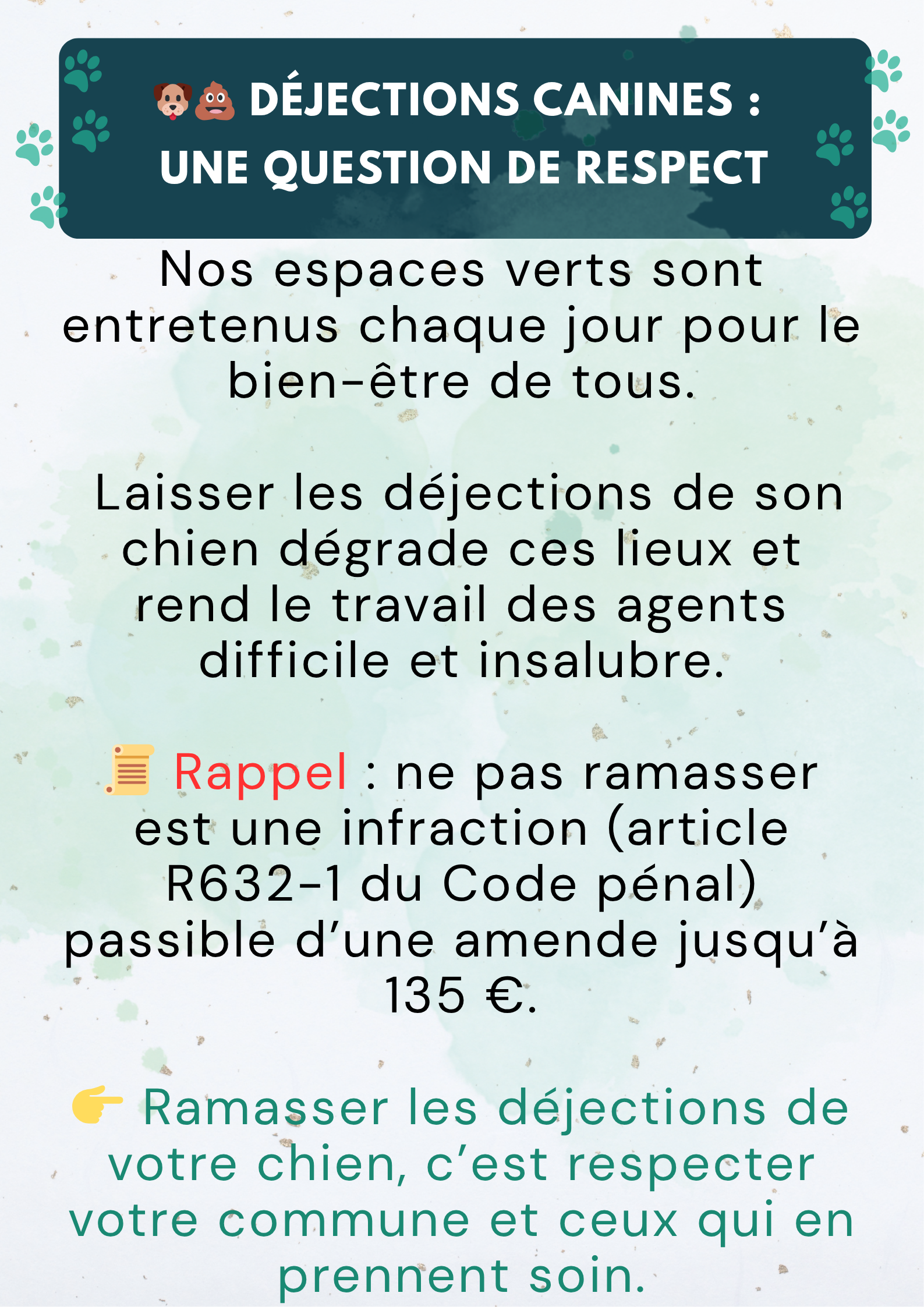 🐶💩 DÉJECTIONS CANINES :
UNE QUESTION DE RESPECT

Nos espaces verts sont entretenus chaque jour pour le bien-être de tous.

Laisser les déjections de son chien dégrade ces lieux et rend le travail des agents difficile et insalubre.

📜 Rappel : ne pas ramasser est une infraction (article R632-1 du Code pénal) passible d'une amende jusqu'à 135 €.

👉 Ramasser les déjections de votre chien, c'est respecter votre commune et ceux qui en prennent soin.